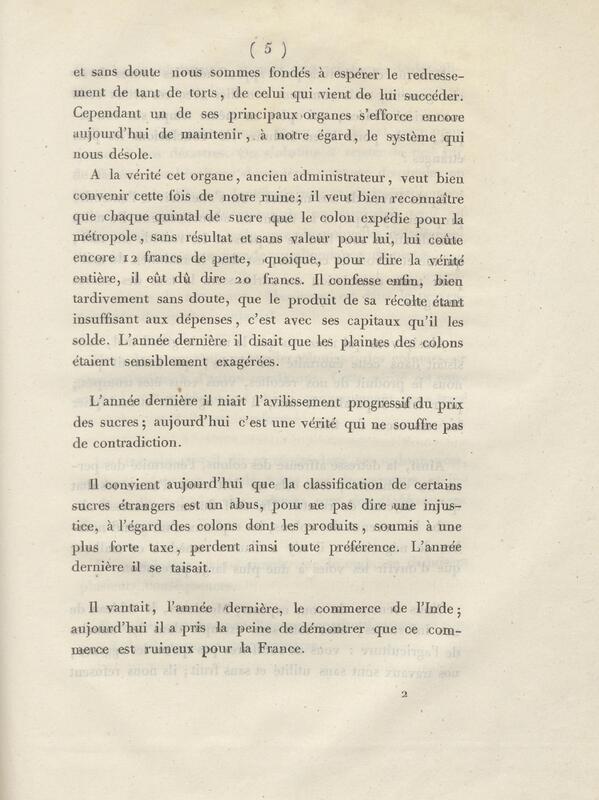 ( 5 )

et sans doute nous sommes fondés à espérer le redressement de tant de torts, de celui qui vient de lui succéder. Cependant un de ses principaux organes s'efforce encore aujourd'hui de maintenir, à notre égard, le système qui nous désole.

A la vérité cet organe, ancien administrateur, veut bien convenir cette fois de notre ruine; il veut bien reconnaître que chaque quintal de sucre que le colon expédie pour la métropole, sans résultat et sans valeur pour lui, lui coûte encore 12 francs de perte, quoique, pour dire la vérité entière, il eût dû dire 20 francs. Il confesse enfin, bien tardivement sans doute, que le produit de sa récolte étant insuffisant aux dépenses, c'est avec ses capitaux qu'il les solde. L'année dernière il disait que les plaintes des colons étaient sensiblement exagérées.

L'année dernière il niait l'avilissement progressif du prix des sucres; aujourd'hui c'est une vérité qui ne souffre pas de contradiction.

Il convient aujourd'hui que la classification de certains sucres étrangers est un abus, pour ne pas dire une injustice, à l'égard des colons dont les produits, soumis à une plus forte taxe, perdent ainsi toute préférence. L'année dernière il se taisait.

Il vantait, l'année dernière, le commerce de l'Inde; aujourd'hui il a pris la peine de démontrer que ce commerce est ruineux pour la France.

2